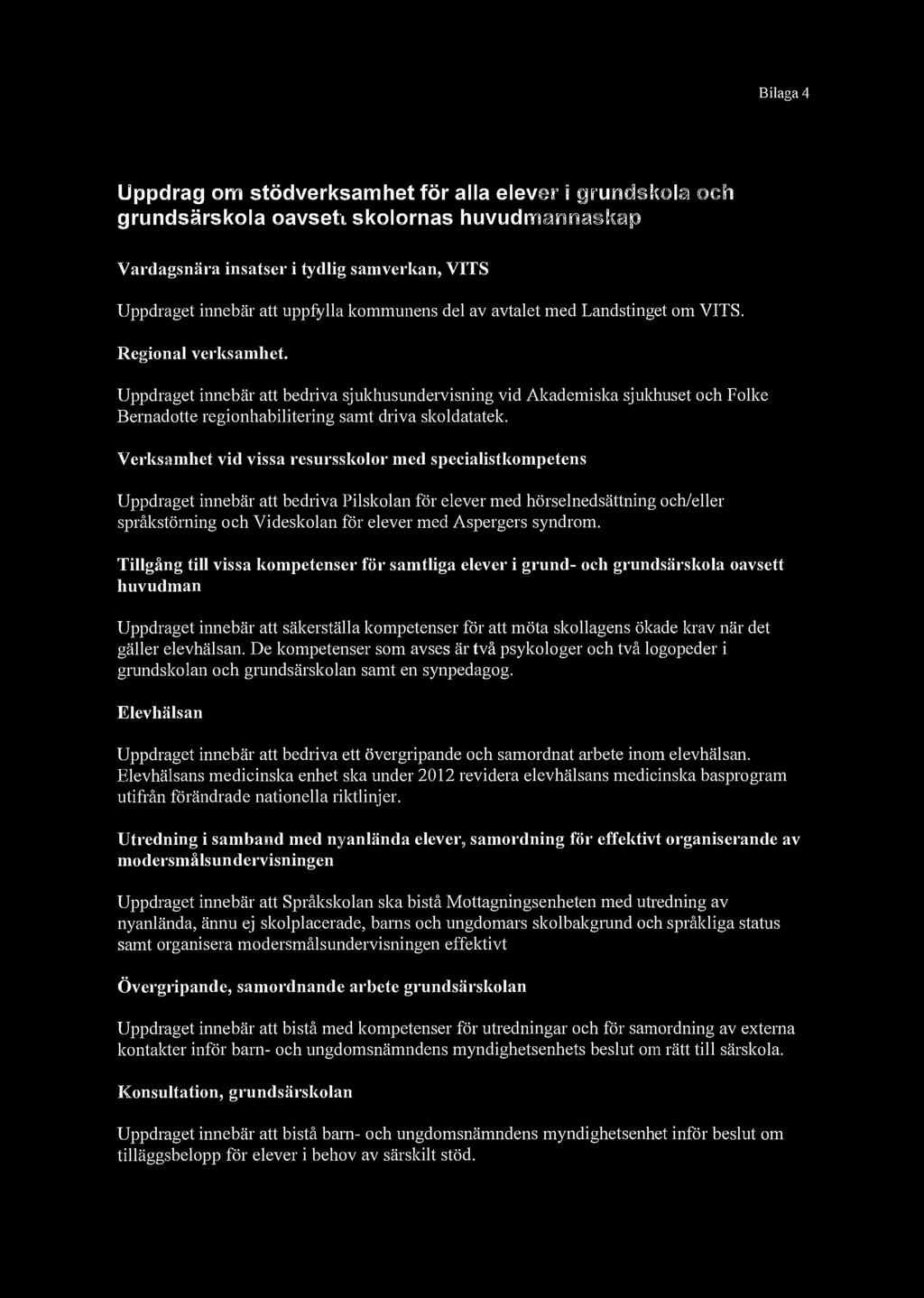 Bilaga 4

Uppdrag om stödverksamhet för alla elever i grundskola och grundsärskola oavsett skolornas huvudmannaskap

Vardagsnära insatser i tydlig samverkan, VITS

Uppdraget innebär att uppfylla kommunens del av avtalet med Landstinget om VITS.

Regional verksamhet.

Uppdraget innebär att bedriva sjukhusundervisning vid Akademiska sjukhuset och Folke Bernadotte regionhabilitering samt driva skoldatatek.

Verksamhet vid vissa resursskolor med specialistkompetens

Uppdraget innebär att bedriva Pilskolan för elever med hörselnedsättning och/eller språkstörning och Videskolan för elever med Aspergers syndrom.

Tillgång till vissa kompetenser för samtliga elever i grund- och grundsärskola oavsett huvudman

Uppdraget innebär att säkerställa kompetenser för att möta skollagens ökade krav när det gäller elevhälsan. De kompetenser som avses är två psykologer och två logopeder i grundskolan och grundsärskolan samt en synpedagog.

Elevhälsan

Uppdraget innebär att bedriva ett övergripande och samordnat arbete inom elevhälsan. Elevhälsans medicinska enhet ska under 2012 revidera elevhälsans medicinska basprogram utifrån förändrade nationella riktlinjer.

Utredning i samband med nyanlända elever, samordning för effektivt organiserande av modersmålsundervisningen

Uppdraget innebär att Språkskolan ska bistå Mottagningsenheten med utredning av nyanlända, ännu ej skolplacerade, barns och ungdomars skolbakgrund och språkliga status samt organisera modersmålsundervisningen effektivt

Övergripande, samordnande arbete grundsärskolan

Uppdraget innebär att bistå med kompetenser för utredningar och för samordning av externa kontakter inför barn- och ungdomsnämndens myndighetsenhets beslut om rätt till särskola.

Konsultation, grundsärskolan

Uppdraget innebär att bistå barn- och ungdomsnämndens myndighetsenhet inför beslut om tilläggsbelopp för elever i behov av särskilt stöd.